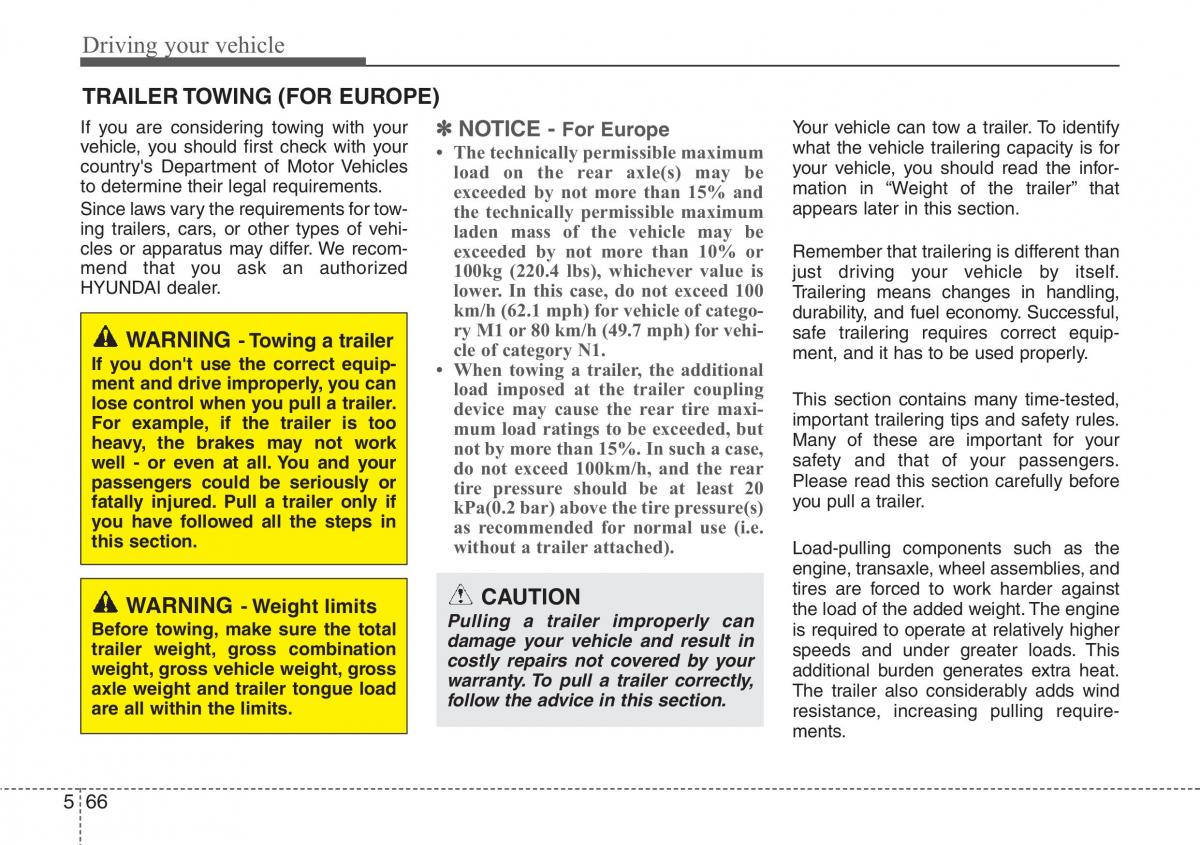 Driving your vehicle

TRAILER TOWING (FOR EUROPE)

If you are considering towing with your vehicle, you should first check with your country's Department of Motor Vehicles to determine their legal requirements.

Since laws vary the requirements for towing trailers, cars, or other types of vehicles or apparatus may differ. We recommend that you ask an authorized HYUNDAI dealer.

WARNING - Towing a trailer
If you don't use the correct equipment and drive improperly, you can lose control when you pull a trailer. For example, if the trailer is too heavy, the brakes may not work well - or even at all. You and your passengers could be seriously or fatally injured. Pull a trailer only if you have followed all the steps in this section.

WARNING - Weight limits
Before towing, make sure the total trailer weight, gross combination weight, gross vehicle weight, gross axle weight and trailer tongue load are all within the limits.

✽ NOTICE - For Europe
• The technically permissible maximum load on the rear axle(s) may be exceeded by not more than 15% and the technically permissible maximum laden mass of the vehicle may be exceeded by not more than 10% or 100kg (220.4 lbs), whichever value is lower. In this case, do not exceed 100 km/h (62.1 mph) for vehicle of category M1 or 80 km/h (49.7 mph) for vehicle of category N1.
• When towing a trailer, the additional load imposed at the trailer coupling device may cause the rear tire maximum load ratings to be exceeded, but not by more than 15%. In such a case, do not exceed 100km/h, and the rear tire pressure should be at least 20 kPa(0.2 bar) above the tire pressure(s) as recommended for normal use (i.e. without a trailer attached).

CAUTION
Pulling a trailer improperly can damage your vehicle and result in costly repairs not covered by your warranty. To pull a trailer correctly, follow the advice in this section.

Your vehicle can tow a trailer. To identify what the vehicle trailering capacity is for your vehicle, you should read the information in “Weight of the trailer” that appears later in this section.

Remember that trailering is different than just driving your vehicle by itself. Trailering means changes in handling, durability, and fuel economy. Successful, safe trailering requires correct equipment, and it has to be used properly.

This section contains many time-tested, important trailering tips and safety rules. Many of these are important for your safety and that of your passengers. Please read this section carefully before you pull a trailer.

Load-pulling components such as the engine, transaxle, wheel assemblies, and tires are forced to work harder against the load of the added weight. The engine is required to operate at relatively higher speeds and under greater loads. This additional burden generates extra heat. The trailer also considerably adds wind resistance, increasing pulling requirements.

5 66